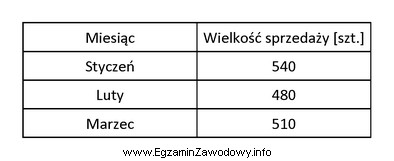 | Miesiąc | Wielkość sprzedaży [szt.] |
|---|---|
| Styczeń | 540 |
| Luty | 480 |
| Marzec | 510 |

www.EgzaminZawodowy.info